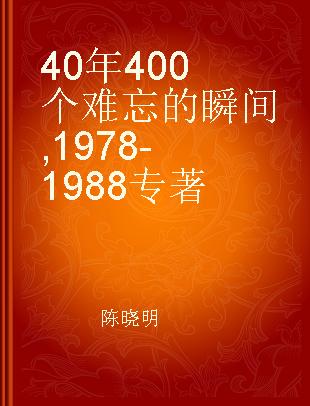 40年400个难忘的瞬间,1978-1988专著

陈晓明